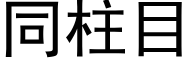 同柱目